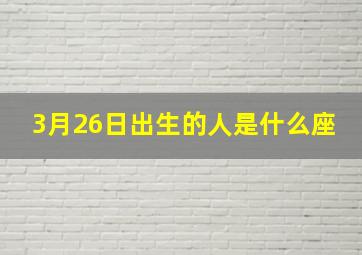 3月26日出生的人是什么座